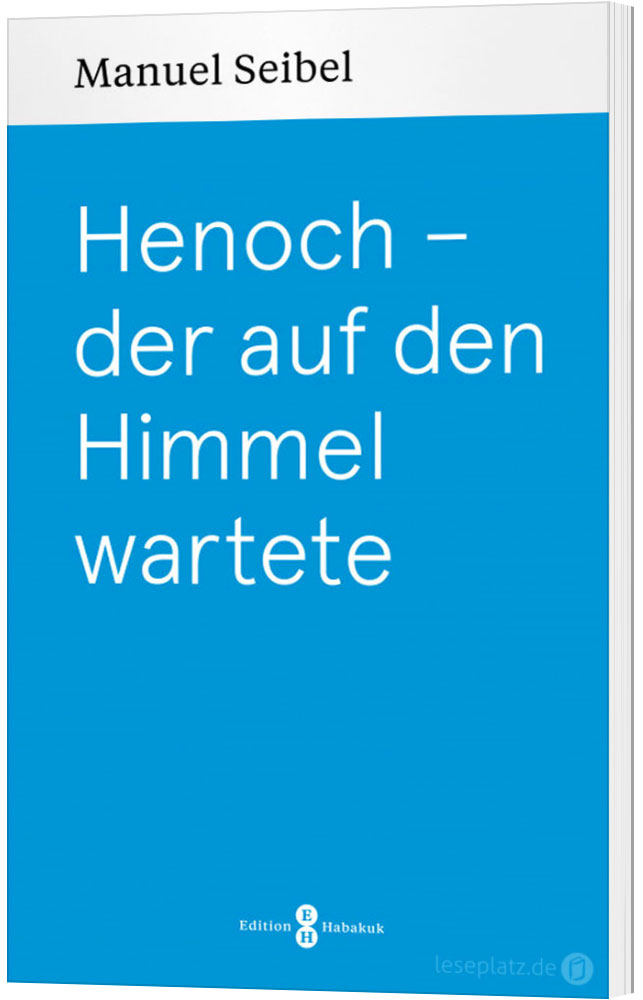 Manuel Seibel

Henoch – der auf den Himmel wartete

Edition E H Habakuk

leseplatz.de